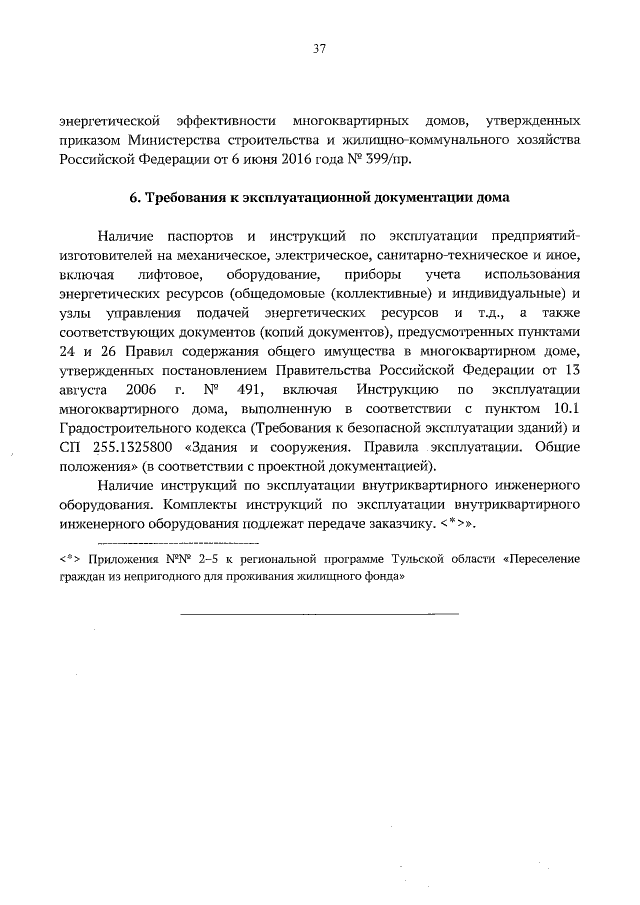 37

энергетической эффективности многоквартирных домов, утвержденных приказом Министерства строительства и жилищно-коммунального хозяйства Российской Федерации от 6 июня 2016 года № 399/пр.

6. Требования к эксплуатационной документации дома

Наличие паспортов и инструкций по эксплуатации предприятий-изготовителей на механическое, электрическое, санитарно-техническое и иное, включая лифтовое, оборудование, приборы учета использования энергетических ресурсов (общедомовые (коллективные) и индивидуальные) и узлы управления подачей энергетических ресурсов и т.д., а также соответствующих документов (копий документов), предусмотренных пунктами 24 и 26 Правил содержания общего имущества в многоквартирном доме, утвержденных постановлением Правительства Российской Федерации от 13 августа 2006 г. № 491, включая Инструкцию по эксплуатации многоквартирного дома, выполненную в соответствии с пунктом 10.1 Градостроительного кодекса (Требования к безопасной эксплуатации зданий) и СП 255.1325800 «Здания и сооружения. Правила эксплуатации. Общие положения» (в соответствии с проектной документацией).

Наличие инструкций по эксплуатации внутриквартирного инженерного оборудования. Комплекты инструкций по эксплуатации внутриквартирного инженерного оборудования подлежат передаче заказчику. <*>».

<*> Приложения №№ 2–5 к региональной программе Тульской области «Переселение граждан из непригодного для проживания жилищного фонда»